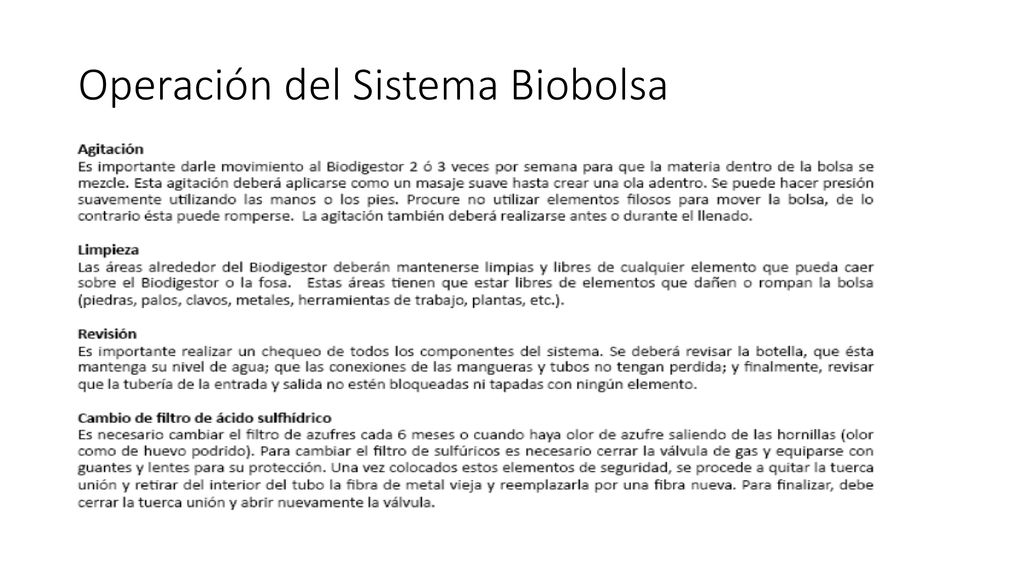 Operación del Sistema Biobolsa

Agitación
Es importante darle movimiento al Biodigestor 2 ó 3 veces por semana para que la materia dentro de la bolsa se mezcle. Esta agitación deberá aplicarse como un masaje suave hasta crear una ola adentro. Se puede hacer presión suavemente utilizando las manos o los pies. Procure no utilizar elementos filosos para mover la bolsa, de lo contrario ésta puede romperse. La agitación también deberá realizarse antes o durante el llenado.

Limpieza
Las áreas alrededor del Biodigestor deberán mantenerse limpias y libres de cualquier elemento que pueda caer sobre el Biodigestor o la fosa. Estas áreas tienen que estar libres de elementos que dañen o rompan la bolsa (piedras, palos, clavos, metales, herramientas de trabajo, plantas, etc.).

Revisión
Es importante realizar un chequeo de todos los componentes del sistema. Se deberá revisar la botella, que ésta mantenga su nivel de agua; que las conexiones de las mangueras y tubos no tengan perdida; y finalmente, revisar que la tubería de la entrada y salida no estén bloqueadas ni tapadas con ningún elemento.

Cambio de filtro de ácido sulfhídrico
Es necesario cambiar el filtro de azufres cada 6 meses o cuando haya olor de azufre saliendo de las hornillas (olor como de huevo podrido). Para cambiar el filtro de sulfúricos es necesario cerrar la válvula de gas y equiparse con guantes y lentes para su protección. Una vez colocados estos elementos de seguridad, se procede a quitar la tuerca unión y retirar del interior del tubo la fibra de metal vieja y reemplazarla por una fibra nueva. Para finalizar, debe cerrar la tuerca unión y abrir nuevamente la válvula.